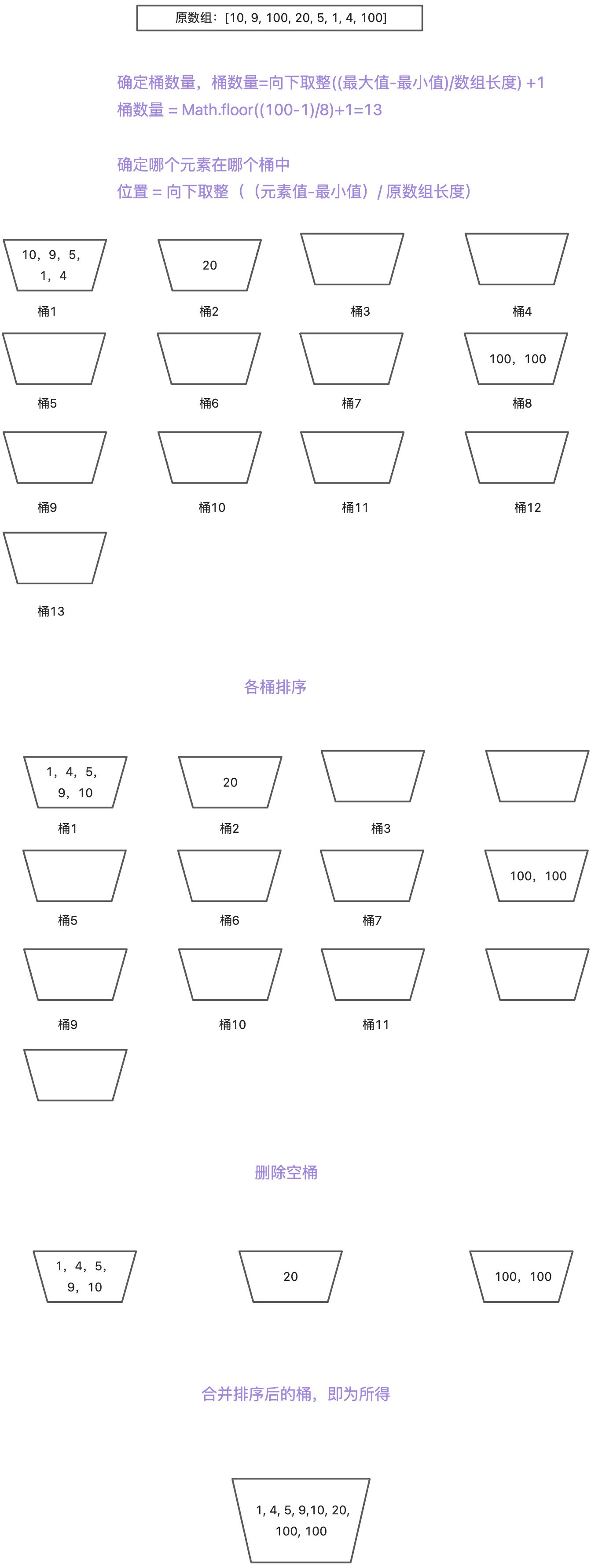 原数组：[10, 9, 100, 20, 5, 1, 4, 100]

确定桶数量，桶数量=向下取整((最大值-最小值)/数组长度) +1
桶数量 = Math.floor((100-1)/8)+1=13

确定哪个元素在哪个桶中
位置 = 向下取整（（元素值-最小值）/ 原数组长度）

10，9，5，1，4
桶1

20
桶2

桶3

桶4

桶5

桶6

桶7

100，100
桶8

桶9

桶10

桶11

桶12

桶13

各桶排序

1，4，5，9，10
桶1

20
桶2

桶3

桶5

桶6

桶7

100，100

桶9

桶10

桶11

删除空桶

1，4，5，9，10

20

100，100

合并排序后的桶，即为所得

1, 4, 5, 9,10, 20, 100, 100